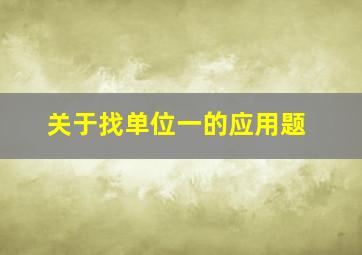 关于找单位一的应用题